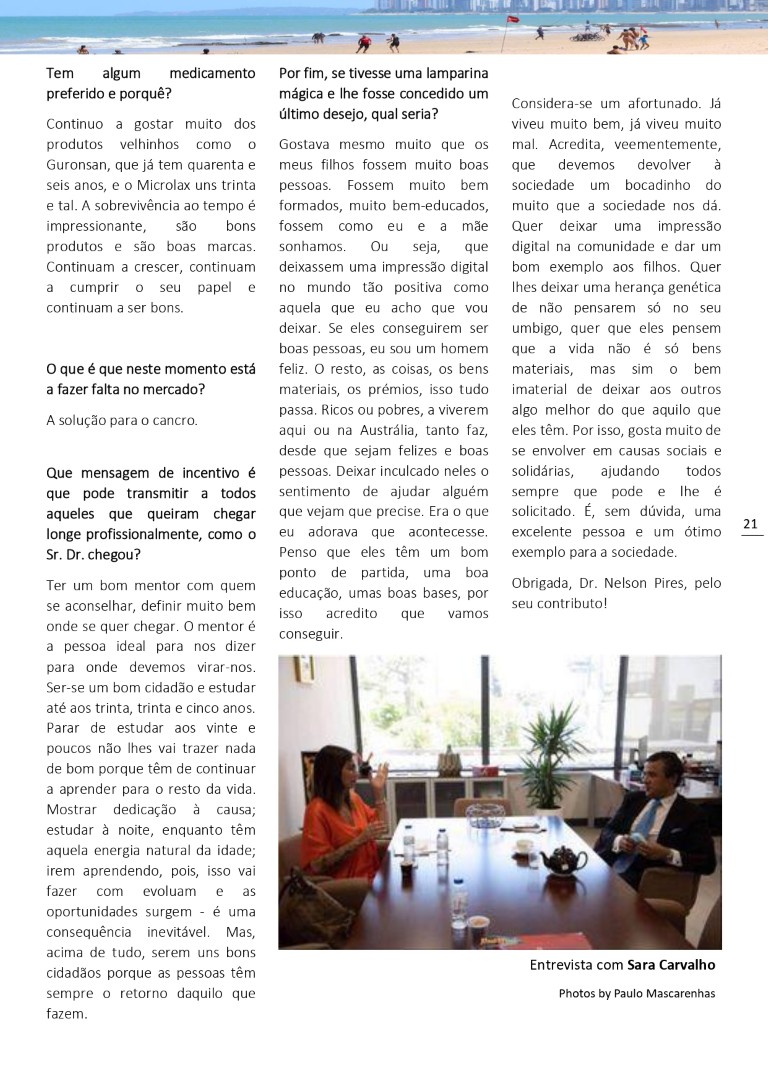 Tem algum medicamento preferido e porquê?

Continuo a gostar muito dos produtos velhinhos como o Guronsan, que já tem quarenta e seis anos, e o Microlax uns trinta e tal. A sobrevivência ao tempo é impressionante, são bons produtos e são boas marcas. Continuam a crescer, continuam a cumprir o seu papel e continuam a ser bons.

O que é que neste momento está a fazer falta no mercado?

A solução para o cancro.

Que mensagem de incentivo é que pode transmitir a todos aqueles que queiram chegar longe profissionalmente, como o Sr. Dr. chegou?

Ter um bom mentor com quem se aconselhar, definir muito bem onde se quer chegar. O mentor é a pessoa ideal para nos dizer para onde devemos virar-nos. Ser-se um bom cidadão e estudar até aos trinta, trinta e cinco anos. Parar de estudar aos vinte e poucos não lhes vai trazer nada de bom porque têm de continuar a aprender para o resto da vida. Mostrar dedicação à causa; estudar à noite, enquanto têm aquela energia natural da idade; irem aprendendo, pois, isso vai fazer com evoluam e as oportunidades surgem - é uma consequência inevitável. Mas, acima de tudo, serem uns bons cidadãos porque as pessoas têm sempre o retorno daquilo que fazem.

Por fim, se tivesse uma lamparina mágica e lhe fosse concedido um último desejo, qual seria?

Gostava mesmo muito que os meus filhos fossem muito boas pessoas. Fossem muito bem formados, muito bem-educados, fossem como eu e a mãe sonhamos. Ou seja, que deixassem uma impressão digital no mundo tão positiva como aquela que eu acho que vou deixar. Se eles conseguirem ser boas pessoas, eu sou um homem feliz. O resto, as coisas, os bens materiais, os prémios, isso tudo passa. Ricos ou pobres, a viverem aqui ou na Austrália, tanto faz, desde que sejam felizes e boas pessoas. Deixar inculcado neles o sentimento de ajudar alguém que vejam que precise. Era o que eu adorava que acontecesse. Penso que eles têm um bom ponto de partida, uma boa educação, umas boas bases, por isso acredito que vamos conseguir.

Considera-se um afortunado. Já viveu muito bem, já viveu muito mal. Acredita, veementemente, que devemos devolver à sociedade um bocadinho do muito que a sociedade nos dá. Quer deixar uma impressão digital na comunidade e dar um bom exemplo aos filhos. Quer lhes deixar uma herança genética de não pensarem só no seu umbigo, quer que eles pensem que a vida não é só bens materiais, mas sim o bem imaterial de deixar aos outros algo melhor do que aquilo que eles têm. Por isso, gosta muito de se envolver em causas sociais e solidárias, ajudando todos sempre que pode e lhe é solicitado. É, sem dúvida, uma excelente pessoa e um ótimo exemplo para a sociedade.

Obrigada, Dr. Nelson Pires, pelo seu contributo!

21

Entrevista com Sara Carvalho

Photos by Paulo Mascarenhas